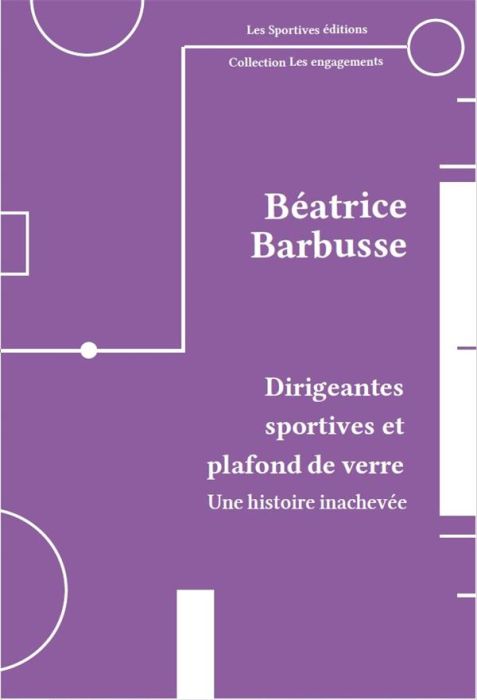 Les Sportives éditions

Collection Les engagements

Béatrice Barbusse

Dirigeantes sportives et plafond de verre

Une histoire inachevée